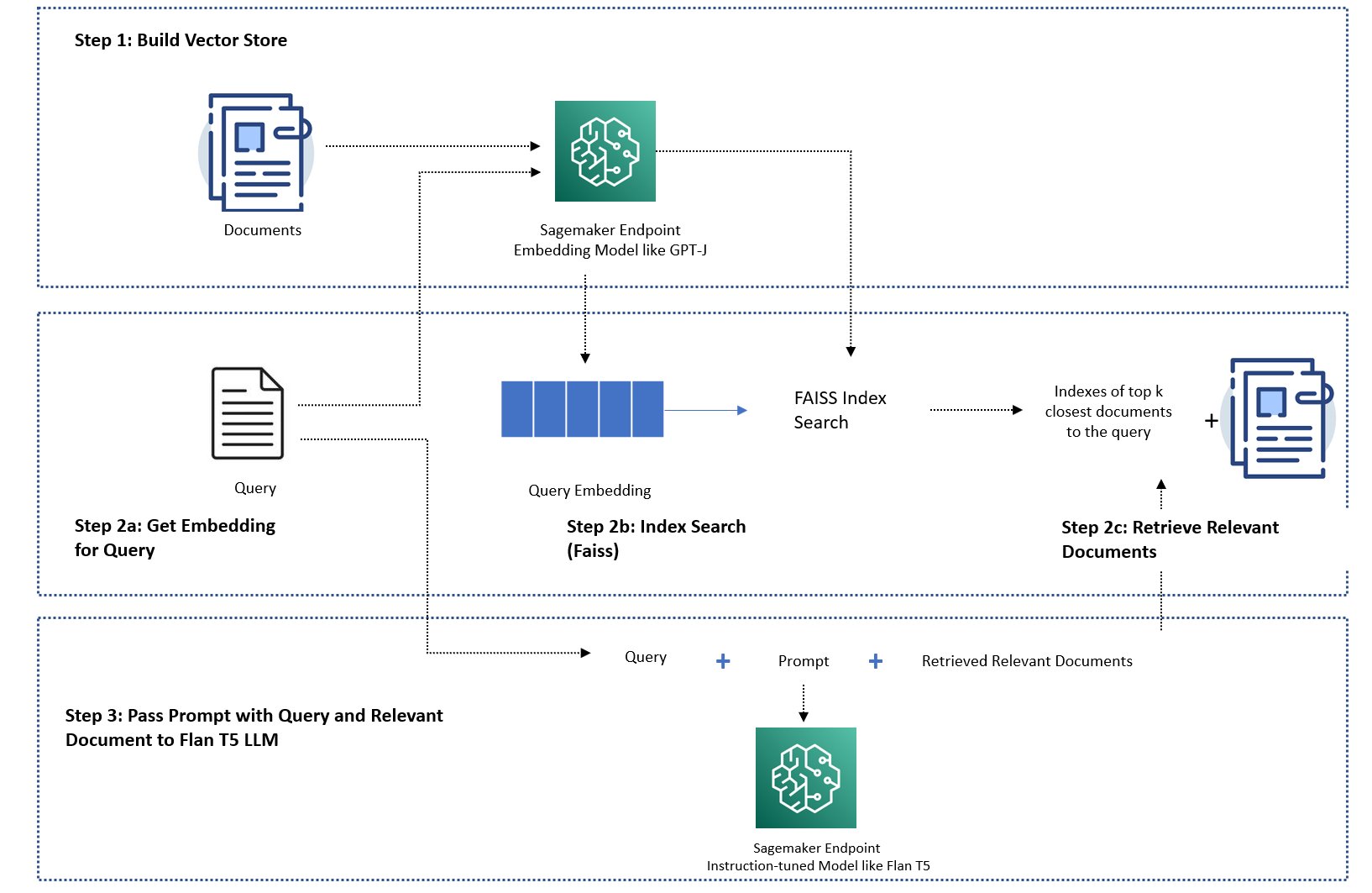 Step 1: Build Vector Store

Documents

Sagemaker Endpoint
Embedding Model like GPT-J

Query

Query Embedding

FAISS Index Search

Indexes of top k closest documents to the query

+

Step 2a: Get Embedding for Query

Step 2b: Index Search (Faiss)

Step 2c: Retrieve Relevant Documents

Query + Prompt + Retrieved Relevant Documents

Step 3: Pass Prompt with Query and Relevant Document to Flan T5 LLM

Sagemaker Endpoint
Instruction-tuned Model like Flan T5